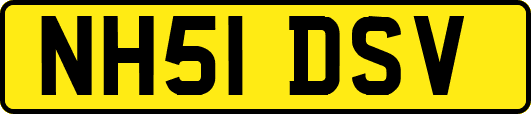 NH51 DSV